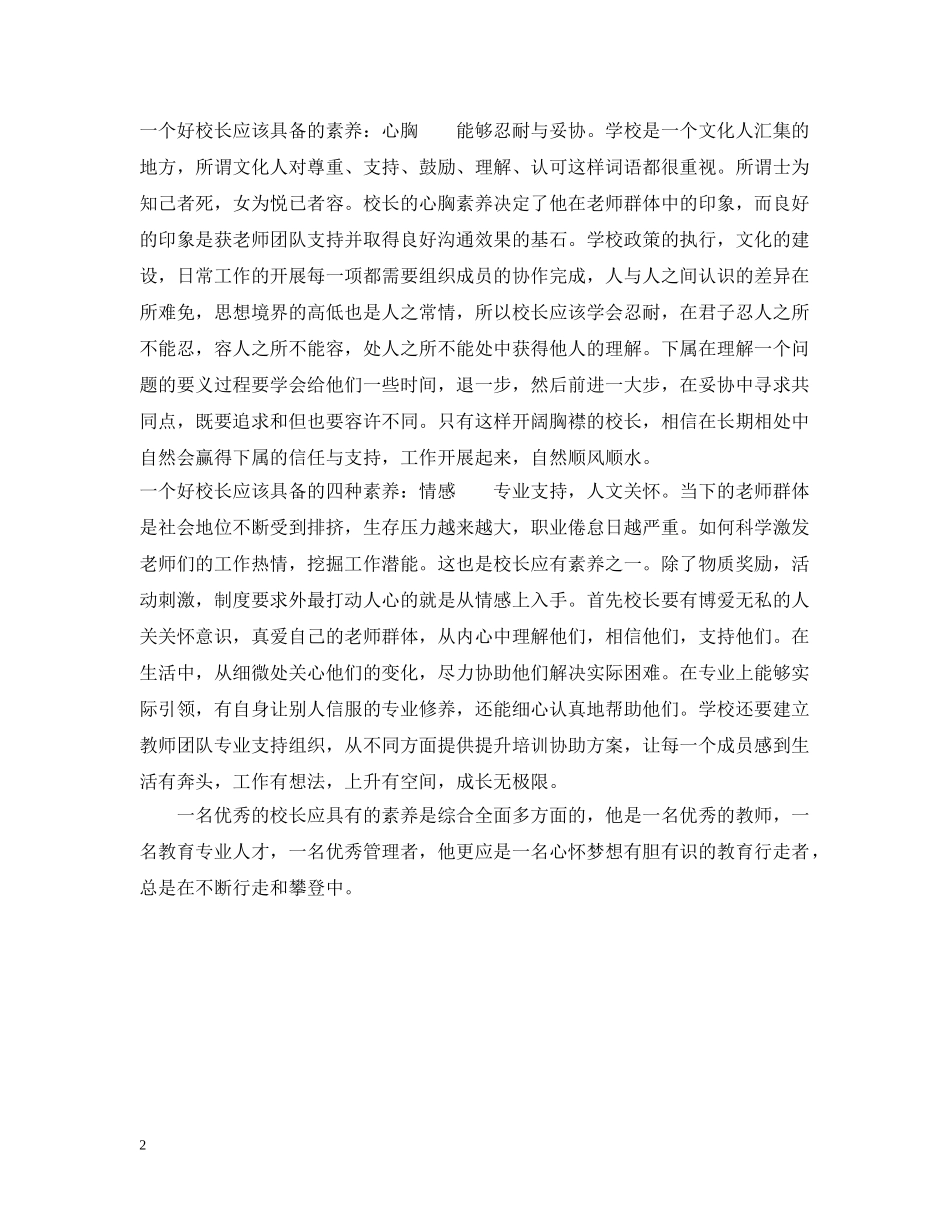 一个好校长应该具备的素养：心胸　　能够忍耐与妥协。学校是一个文化人汇集的地方，所谓文化人对尊重、支持、鼓励、理解、认可这样词语都很重视。所谓士为知己者死，女为悦己者容。校长的心胸素养决定了他在老师群体中的印象，而良好的印象是获老师团队支持并取得良好沟通效果的基石。学校政策的执行，文化的建设，日常工作的开展每一项都需要组织成员的协作完成，人与人之间认识的差异在所难免，思想境界的高低也是人之常情，所以校长应该学会忍耐，在君子忍人之所不能忍，容人之所不能容，处人之所不能处中获得他人的理解。下属在理解一个问题的要义过程要学会给他们一些时间，退一步，然后前进一大步，在妥协中寻求共同点，既要追求和但也要容许不同。只有这样开阔胸襟的校长，相信在长期相处中自然会赢得下属的信任与支持，工作开展起来，自然顺风顺水。

一个好校长应该具备的四种素养：情感　　专业支持，人文关怀。当下的老师群体是社会地位不断受到排挤，生存压力越来越大，职业倦怠日越严重。如何科学激发老师们的工作热情，挖掘工作潜能。这也是校长应有素养之一。除了物质奖励，活动刺激，制度要求外最打动人心的就是从情感上入手。首先校长要有博爱无私的人关关怀意识，真爱自己的老师群体，从内心中理解他们，相信他们，支持他们。在生活中，从细微处关心他们的变化，尽力协助他们解决实际困难。在专业上能够实际引领，有自身让别人信服的专业修养，还能细心认真地帮助他们。学校还要建立教师团队专业支持组织，从不同方面提供提升培训协助方案，让每一个成员感到生活有奔头，工作有想法，上升有空间，成长无极限。

一名优秀的校长应具有的素养是综合全面多方面的，他是一名优秀的教师，一名教育专业人才，一名优秀管理者，他更应是一名心怀梦想有胆有识的教育行走者，总是在不断行走和攀登中。

2